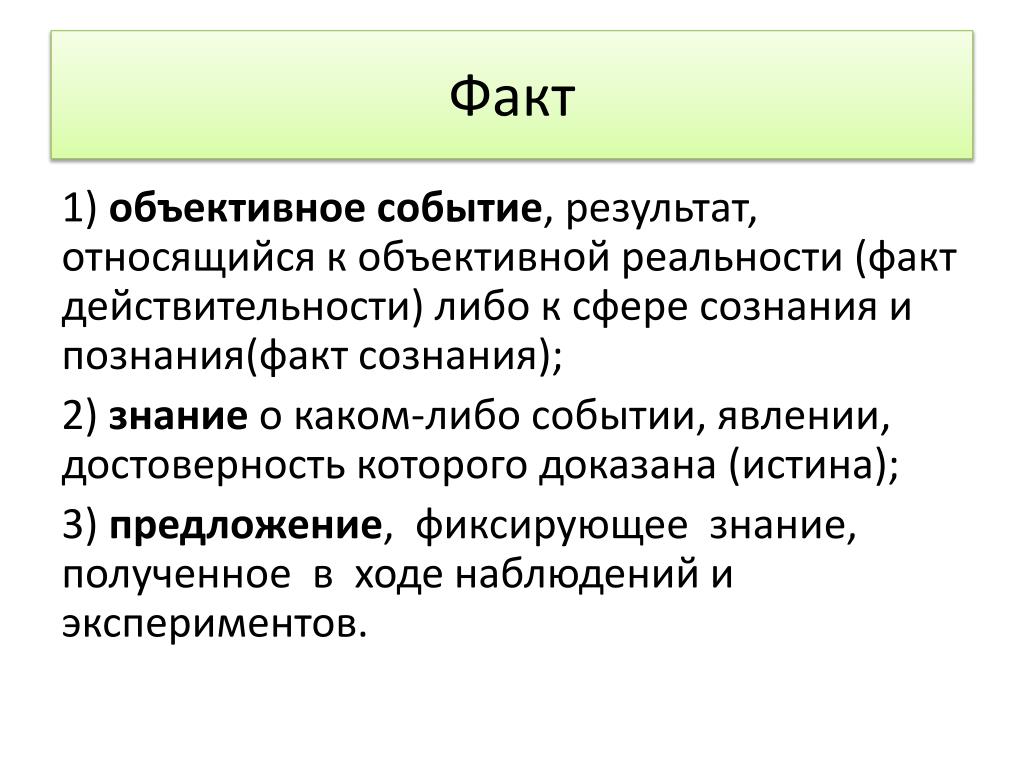 Факт

1) объективное событие, результат, относящийся к объективной реальности (факт действительности) либо к сфере сознания и познания(факт сознания);

2) знание о каком-либо событии, явлении, достоверность которого доказана (истина);

3) предложение, фиксирующее знание, полученное в ходе наблюдений и экспериментов.